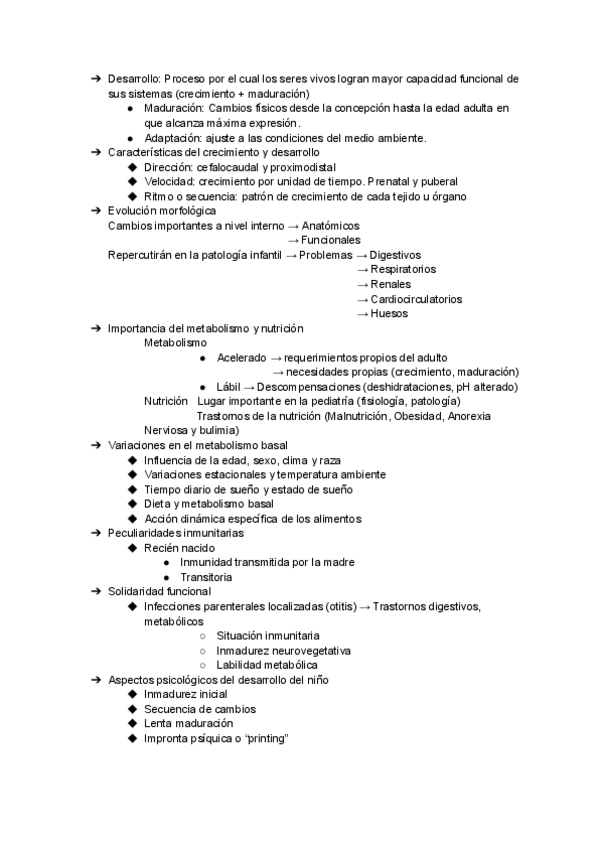 ➔ Desarrollo: Proceso por el cual los seres vivos logran mayor capacidad funcional de sus sistemas (crecimiento + maduración)
● Maduración: Cambios físicos desde la concepción hasta la edad adulta en que alcanza máxima expresión.
● Adaptación: ajuste a las condiciones del medio ambiente.
➔ Características del crecimiento y desarrollo
◆ Dirección: cefalocaudal y proximodistal
◆ Velocidad: crecimiento por unidad de tiempo. Prenatal y puberal
◆ Ritmo o secuencia: patrón de crecimiento de cada tejido u órgano
➔ Evolución morfológica
Cambios importantes a nivel interno → Anatómicos
→ Funcionales
Repercutirán en la patología infantil → Problemas → Digestivos
→ Respiratorios
→ Renales
→ Cardiocirculatorios
→ Huesos
➔ Importancia del metabolismo y nutrición
Metabolismo
● Acelerado → requerimientos propios del adulto
→ necesidades propias (crecimiento, maduración)
● Lábil → Descompensaciones (deshidrataciones, pH alterado)
Nutrición Lugar importante en la pediatría (fisiología, patología)
Trastornos de la nutrición (Malnutrición, Obesidad, Anorexia Nerviosa y bulimia)
➔ Variaciones en el metabolismo basal
◆ Influencia de la edad, sexo, clima y raza
◆ Variaciones estacionales y temperatura ambiente
◆ Tiempo diario de sueño y estado de sueño
◆ Dieta y metabolismo basal
◆ Acción dinámica específica de los alimentos
➔ Peculiaridades inmunitarias
◆ Recién nacido
● Inmunidad transmitida por la madre
● Transitoria
➔ Solidaridad funcional
◆ Infecciones parenterales localizadas (otitis) → Trastornos digestivos, metabólicos
○ Situación inmunitaria
○ Inmadurez neurovegetativa
○ Labilidad metabólica
➔ Aspectos psicológicos del desarrollo del niño
◆ Inmadurez inicial
◆ Secuencia de cambios
◆ Lenta maduración
◆ Impronta psíquica o “printing”